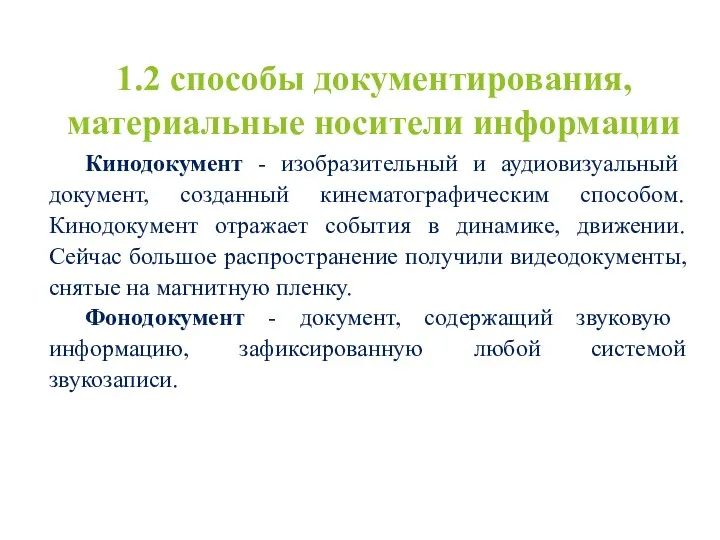 1.2 способы документирования, материальные носители информации

Кинодокумент - изобразительный и аудиовизуальный документ, созданный кинематографическим способом. Кинодокумент отражает события в динамике, движении. Сейчас большое распространение получили видеодокументы, снятые на магнитную пленку.

Фонодокумент - документ, содержащий звуковую информацию, зафиксированную любой системой звукозаписи.